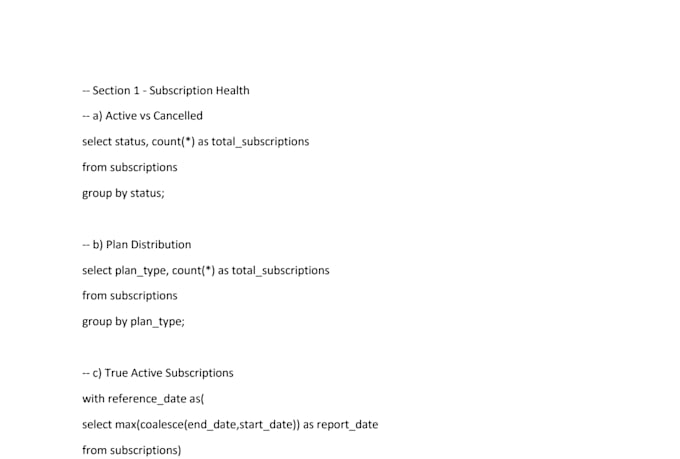 -- Section 1 - Subscription Health

-- a) Active vs Cancelled

select status, count(*) as total_subscriptions

from subscriptions

group by status;

-- b) Plan Distribution

select plan_type, count(*) as total_subscriptions

from subscriptions

group by plan_type;

-- c) True Active Subscriptions

with reference_date as(

select max(coalesce(end_date,start_date)) as report_date

from subscriptions)